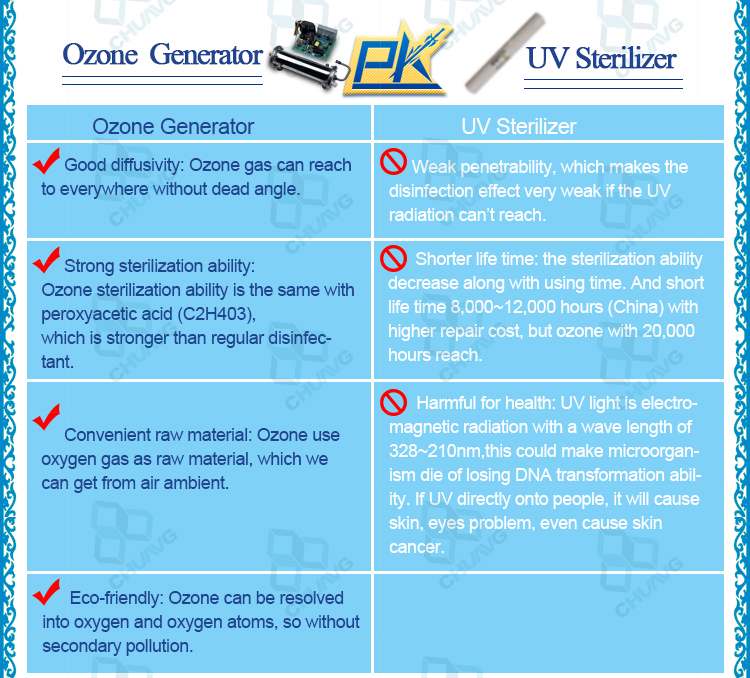 Ozone Generator PK UV Sterilizer

| Ozone Generator | UV Sterilizer |
|---|---|
| Good diffusivity: Ozone gas can reach to everywhere without dead angle. | Weak penetrability, which makes the disinfection effect very weak if the UV radiation can't reach. |
| Strong sterilization ability: Ozone sterilization ability is the same with peroxyacetic acid (C2H403), which is stronger than regular disinfectant. | Shorter life time: the sterilization ability decrease along with using time. And short life time 8,000~12,000 hours (China) with higher repair cost, but ozone with 20,000 hours reach. |
| Convenient raw material: Ozone use oxygen gas as raw material, which we can get from air ambient. | Harmful for health: UV light is electromagnetic radiation with a wave length of 328~210nm,this could make microorganism die of losing DNA transformation ability. If UV directly onto people, it will cause skin, eyes problem, even cause skin cancer. |
| Eco-friendly: Ozone can be resolved into oxygen and oxygen atoms, so without secondary pollution. | |

CHUANG